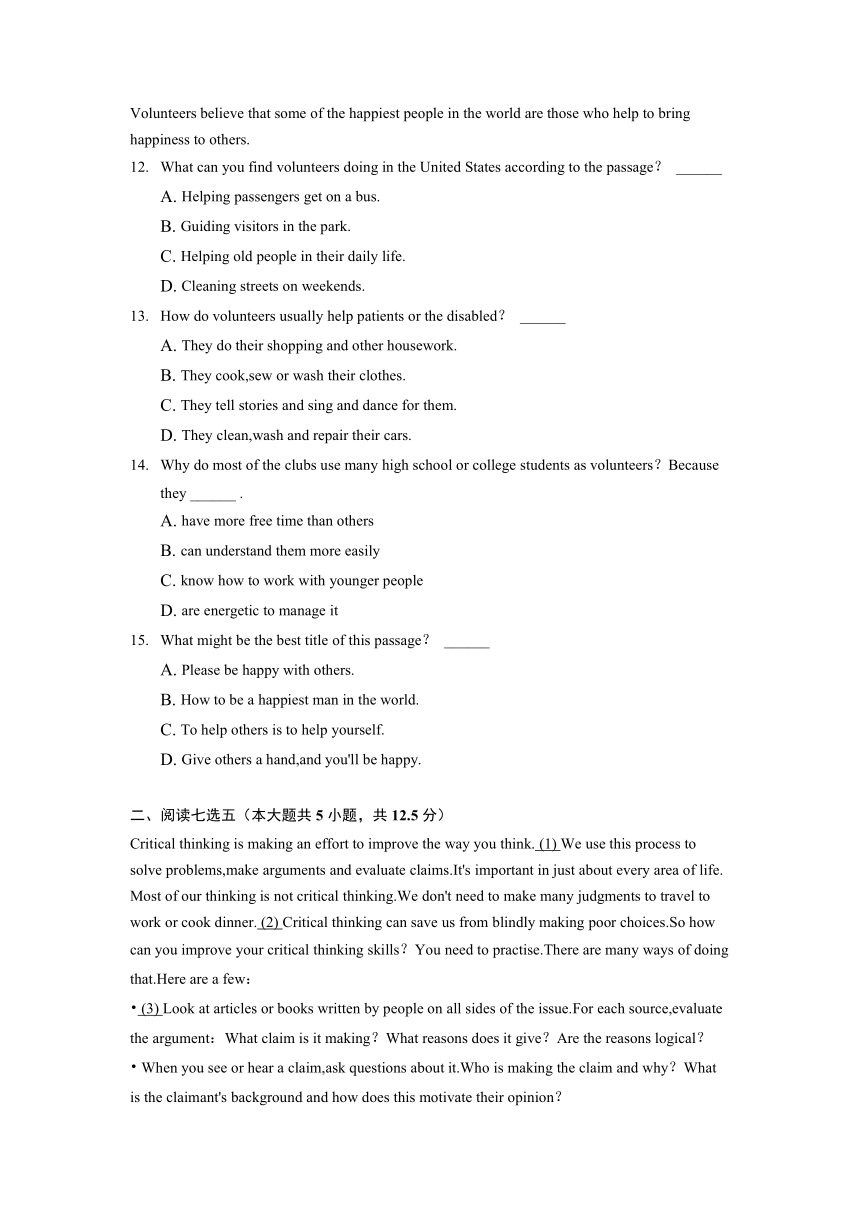 Volunteers believe that some of the happiest people in the world are those who help to bring happiness to others.

12. What can you find volunteers doing in the United States according to the passage？ ______

A. Helping passengers get on a bus.

B. Guiding visitors in the park.

C. Helping old people in their daily life.

D. Cleaning streets on weekends.

13. How do volunteers usually help patients or the disabled？ ______

A. They do their shopping and other housework.

B. They cook,sew or wash their clothes.

C. They tell stories and sing and dance for them.

D. They clean,wash and repair their cars.

14. Why do most of the clubs use many high school or college students as volunteers？Because they ______ .

A. have more free time than others

B. can understand them more easily

C. know how to work with younger people

D. are energetic to manage it

15. What might be the best title of this passage？ ______

A. Please be happy with others.

B. How to be a happiest man in the world.

C. To help others is to help yourself.

D. Give others a hand,and you'll be happy.

二、阅读七选五（本大题共 5 小题，共 12.5 分）

Critical thinking is making an effort to improve the way you think. (1) We use this process to solve problems,make arguments and evaluate claims.It's important in just about every area of life. Most of our thinking is not critical thinking.We don't need to make many judgments to travel to work or cook dinner. (2) Critical thinking can save us from blindly making poor choices.So how can you improve your critical thinking skills？You need to practise.There are many ways of doing that.Here are a few：

• (3) Look at articles or books written by people on all sides of the issue.For each source,evaluate the argument：What claim is it making？What reasons does it give？Are the reasons logical？

• When you see or hear a claim,ask questions about it.Who is making the claim and why？What is the claimant's background and how does this motivate their opinion？